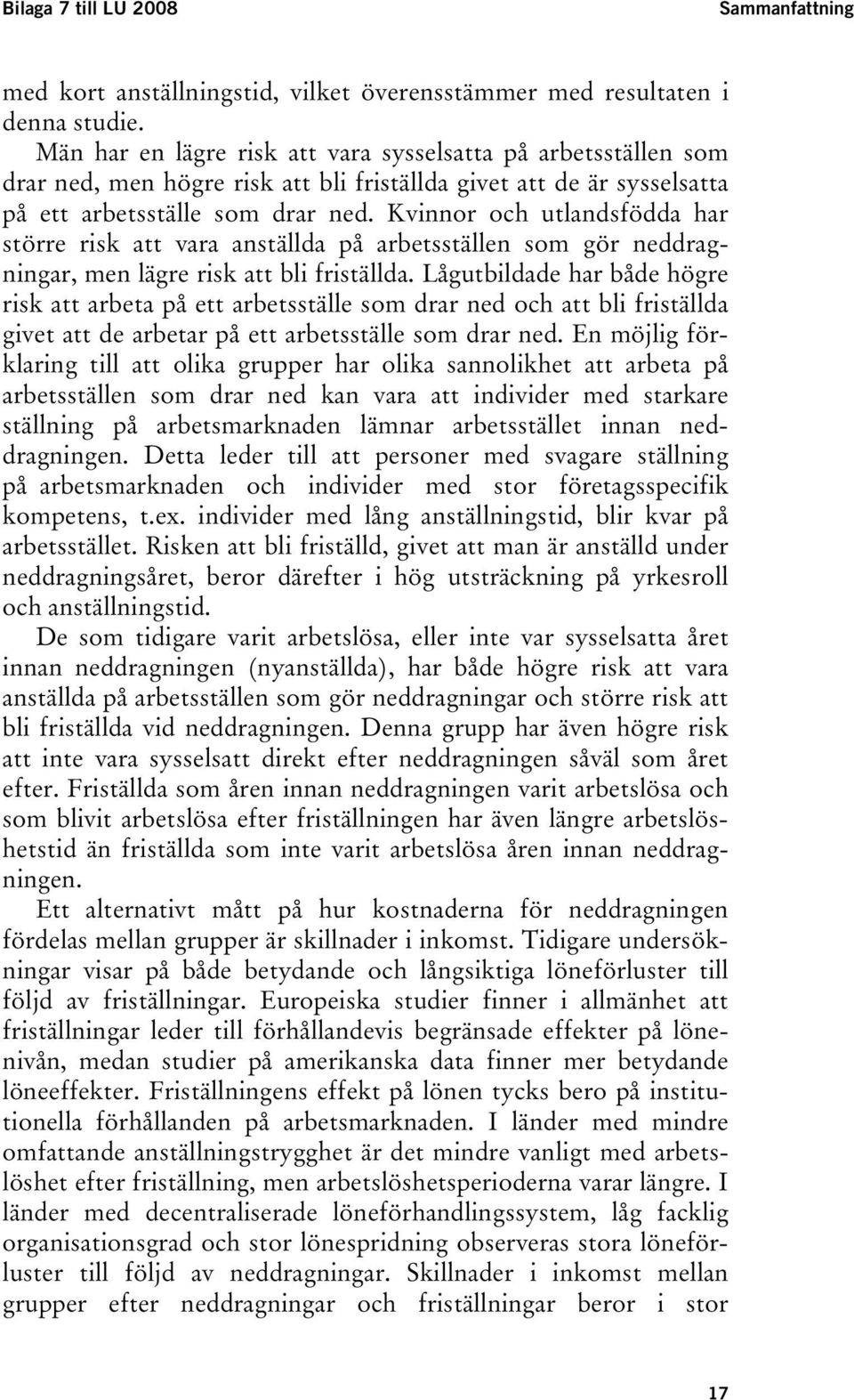 Bilaga 7 till LU 2008

Sammanfattning

med kort anställningstid, vilket överensstämmer med resultaten i denna studie.

Män har en lägre risk att vara sysselsatta på arbetsställen som drar ned, men högre risk att bli friställda givet att de är sysselsatta på ett arbetsställe som drar ned. Kvinnor och utlandsfödda har större risk att vara anställda på arbetsställen som gör neddragningar, men lägre risk att bli friställda. Lågutbildade har både högre risk att arbeta på ett arbetsställe som drar ned och att bli friställda givet att de arbetar på ett arbetsställe som drar ned. En möjlig förklaring till att olika grupper har olika sannolikhet att arbeta på arbetsställen som drar ned kan vara att individer med starkare ställning på arbetsmarknaden lämnar arbetsstället innan neddragningen. Detta leder till att personer med svagare ställning på arbetsmarknaden och individer med stor företagsspecifik kompetens, t.ex. individer med lång anställningstid, blir kvar på arbetsstället. Risken att bli friställd, givet att man är anställd under neddragningsåret, beror därefter i hög utsträckning på yrkesroll och anställningstid.

De som tidigare varit arbetslösa, eller inte var sysselsatta året innan neddragningen (nyanställda), har både högre risk att vara anställda på arbetsställen som gör neddragningar och större risk att bli friställda vid neddragningen. Denna grupp har även högre risk att inte vara sysselsatt direkt efter neddragningen såväl som året efter. Friställda som åren innan neddragningen varit arbetslösa och som blivit arbetslösa efter friställningen har även längre arbetslöshetstid än friställda som inte varit arbetslösa åren innan neddragningen.

Ett alternativt mått på hur kostnaderna för neddragningen fördelas mellan grupper är skillnader i inkomst. Tidigare undersökningar visar på både betydande och långsiktiga löneförluster till följd av friställningar. Europeiska studier finner i allmänhet att friställningar leder till förhållandevis begränsade effekter på lönenivån, medan studier på amerikanska data finner mer betydande löneeffekter. Friställningens effekt på lönen tycks bero på institutionella förhållanden på arbetsmarknaden. I länder med mindre omfattande anställningstrygghet är det mindre vanligt med arbetslöshet efter friställning, men arbetslöshetsperioderna varar längre. I länder med decentraliserade löneförhandlingssystem, låg facklig organisationsgrad och stor lönespridning observeras stora löneförluster till följd av neddragningar. Skillnader i inkomst mellan grupper efter neddragningar och friställningar beror i stor

17